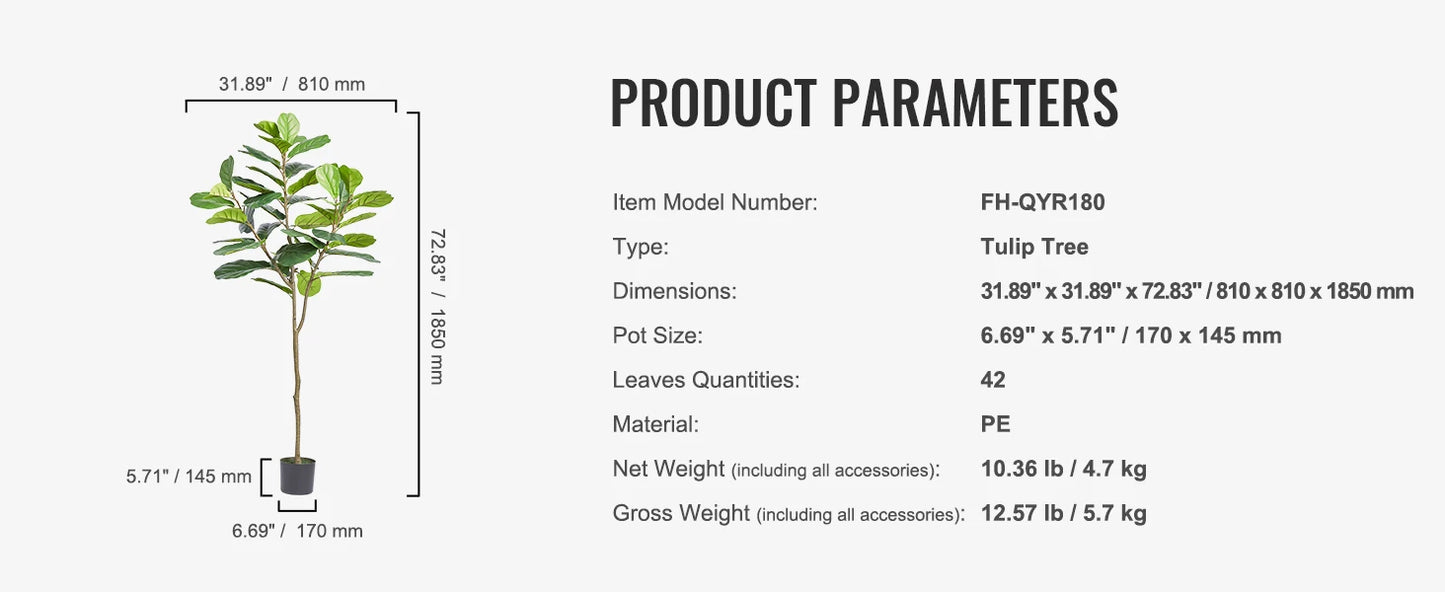 31.89" / 810 mm

72.83" / 1850 mm

5.71" / 145 mm

6.69" / 170 mm

PRODUCT PARAMETERS

Item Model Number: FH-QYR180

Type: Tulip Tree

Dimensions: 31.89" x 31.89" x 72.83" / 810 x 810 x 1850 mm

Pot Size: 6.69" x 5.71" / 170 x 145 mm

Leaves Quantities: 42

Material: PE

Net Weight (including all accessories): 10.36 lb / 4.7 kg

Gross Weight (including all accessories): 12.57 lb / 5.7 kg